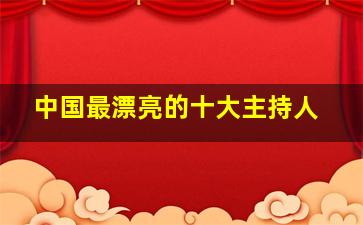 中国最漂亮的十大主持人